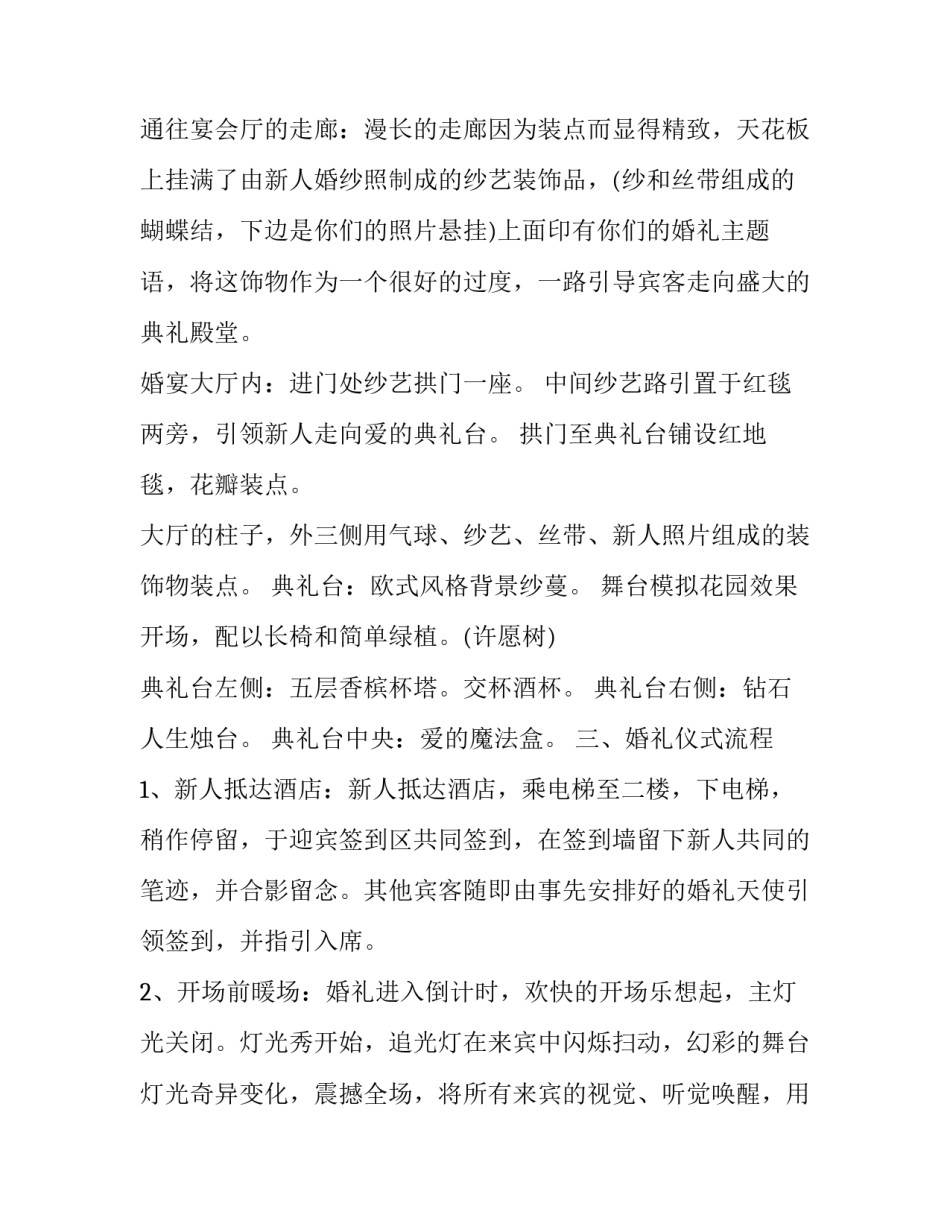 通往宴会厅的走廊：漫长的走廊因为装点而显得精致，天花板上挂满了由新人婚纱照制成的纱艺装饰品，(纱和丝带组成的蝴蝶结，下边是你们的照片悬挂)上面印有你们的婚礼主题语，将这饰物作为一个很好的过度，一路引导宾客走向盛大的典礼殿堂。

婚宴大厅内：进门处纱艺拱门一座。 中间纱艺路引置于红毯两旁，引领新人走向爱的典礼台。 拱门至典礼台铺设红地毯，花瓣装点。

大厅的柱子，外三侧用气球、纱艺、丝带、新人照片组成的装饰物装点。 典礼台：欧式风格背景纱蔓。 舞台模拟花园效果开场，配以长椅和简单绿植。(许愿树)

典礼台左侧：五层香槟杯塔。交杯酒杯。 典礼台右侧：钻石人生烛台。 典礼台中央：爱的魔法盒。 三、婚礼仪式流程

1、新人抵达酒店：新人抵达酒店，乘电梯至二楼，下电梯，稍作停留，于迎宾签到区共同签到，在签到墙留下新人共同的笔迹，并合影留念。其他宾客随即由事先安排好的婚礼天使引领签到，并指引入席。

2、开场前暖场：婚礼进入倒计时，欢快的开场乐想起，主灯光关闭。灯光秀开始，追光灯在来宾中闪烁扫动，幻彩的舞台灯光奇异变化，震撼全场，将所有来宾的视觉、听觉唤醒，用